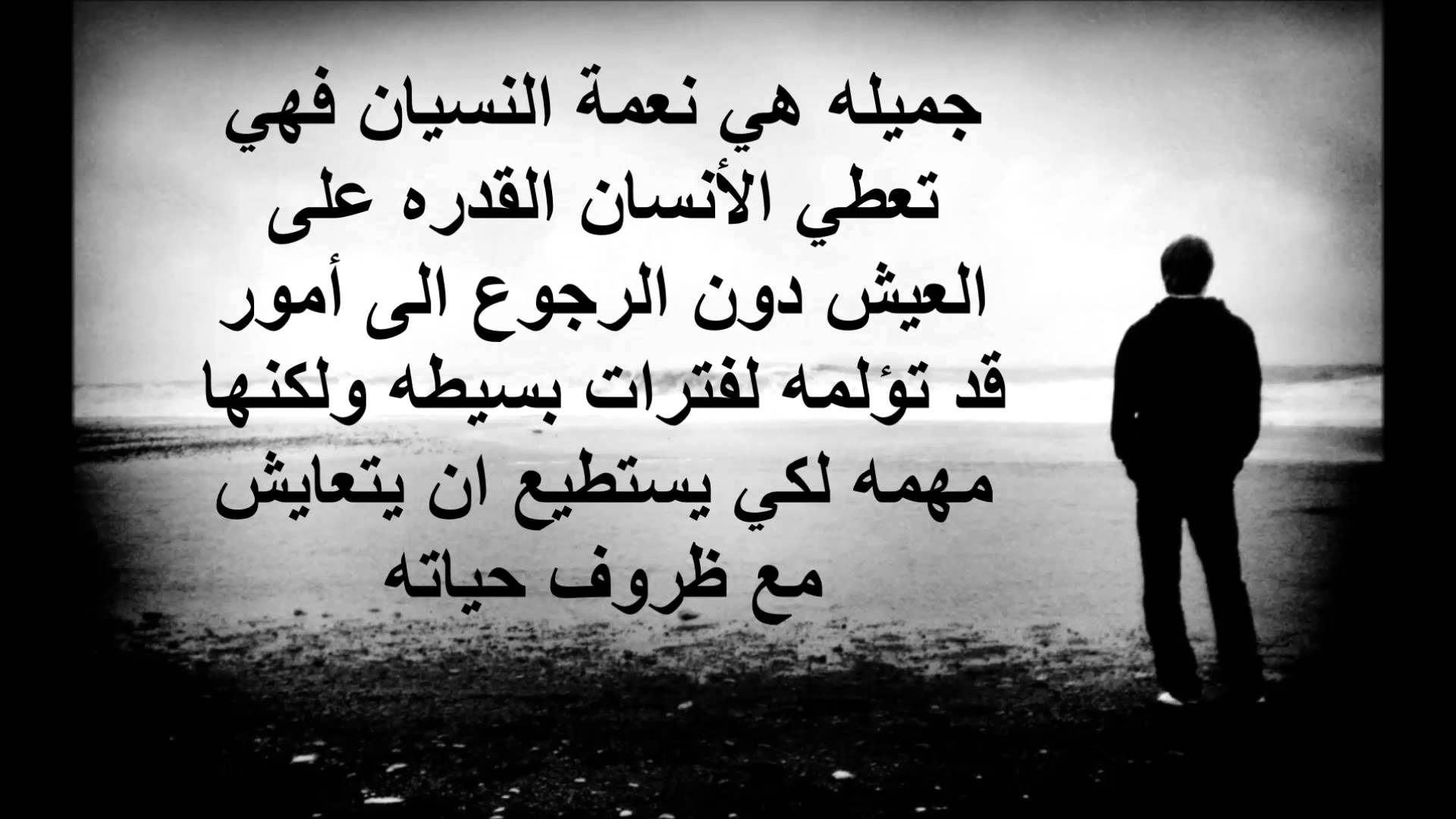 جميله هي نعمة النسيان فهي تعطي الأنسان القدره على العيش دون الرجوع الى أمور قد تؤلمه لفترات بسيطه ولكنها مهمه لكي يستطيع ان يتعايش مع ظروف حياته